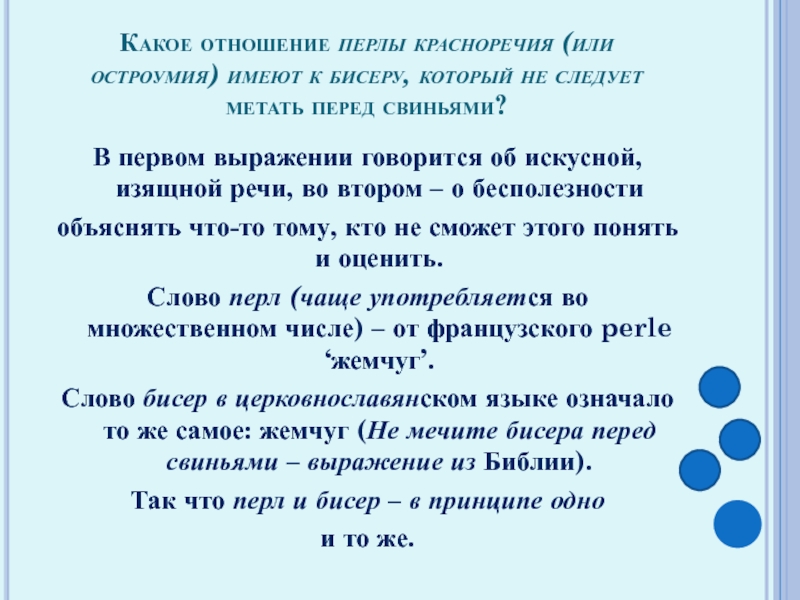 Какое отношение перлы красноречия (или остроумия) имеют к бисеру, который не следует метать перед свиньями?

В первом выражении говорится об искусной, изящной речи, во втором – о бесполезности объяснять что-то тому, кто не сможет этого понять и оценить.

Слово перл (чаще употребляется во множественном числе) – от французского perle 'жемчуг'.

Слово бисер в церковнославянском языке означало то же самое: жемчуг (Не мечите бисера перед свиньями – выражение из Библии).

Так что перл и бисер – в принципе одно и то же.